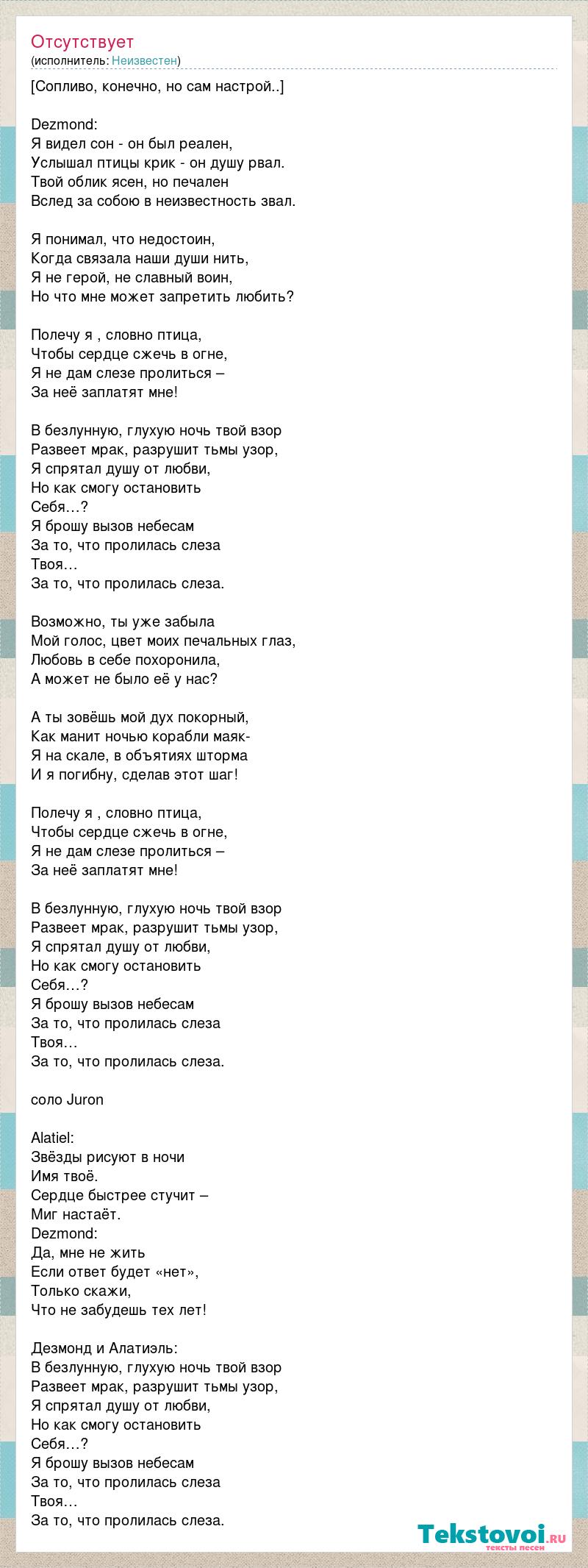 Отсутствует
(исполнитель: Неизвестен)

[Сопливо, конечно, но сам настрой..]

Dezmond:
Я видел сон - он был реален,
Услышал птицы крик - он душу рвал.
Твой облик ясен, но печален
Вслед за собою в неизвестность звал.

Я понимал, что недостоин,
Когда связала наши души нить,
Я не герой, не славный воин,
Но что мне может запретить любить?

Полечу я , словно птица,
Чтобы сердце сжечь в огне,
Я не дам слезе пролиться –
За неё заплатят мне!

В безлунную, глухую ночь твой взор
Развеет мрак, разрушит тьмы узор,
Я спрятал душу от любви,
Но как смогу остановить
Себя…?
Я брошу вызов небесам
За то, что пролилась слеза
Твоя…
За то, что пролилась слеза.

Возможно, ты уже забыла
Мой голос, цвет моих печальных глаз,
Любовь в себе похоронила,
А может не было её у нас?

А ты зовёшь мой дух покорный,
Как манит ночью корабли маяк-
Я на скале, в объятиях шторма
И я погибну, сделав этот шаг!

Полечу я , словно птица,
Чтобы сердце сжечь в огне,
Я не дам слезе пролиться –
За неё заплатят мне!

В безлунную, глухую ночь твой взор
Развеет мрак, разрушит тьмы узор,
Я спрятал душу от любви,
Но как смогу остановить
Себя…?
Я брошу вызов небесам
За то, что пролилась слеза
Твоя…
За то, что пролилась слеза.

соло Juron

Alatiel:
Звёзды рисуют в ночи
Имя твоё.
Сердце быстрее стучит –
Миг настаёт.
Dezmond:
Да, мне не жить
Если ответ будет «нет»,
Только скажи,
Что не забудешь тех лет!

Дезмонд и Алатиэль:
В безлунную, глухую ночь твой взор
Развеет мрак, разрушит тьмы узор,
Я спрятал душу от любви,
Но как смогу остановить
Себя…?
Я брошу вызов небесам
За то, что пролилась слеза
Твоя…
За то, что пролилась слеза.

Tekstovoi.ru
тексты песен